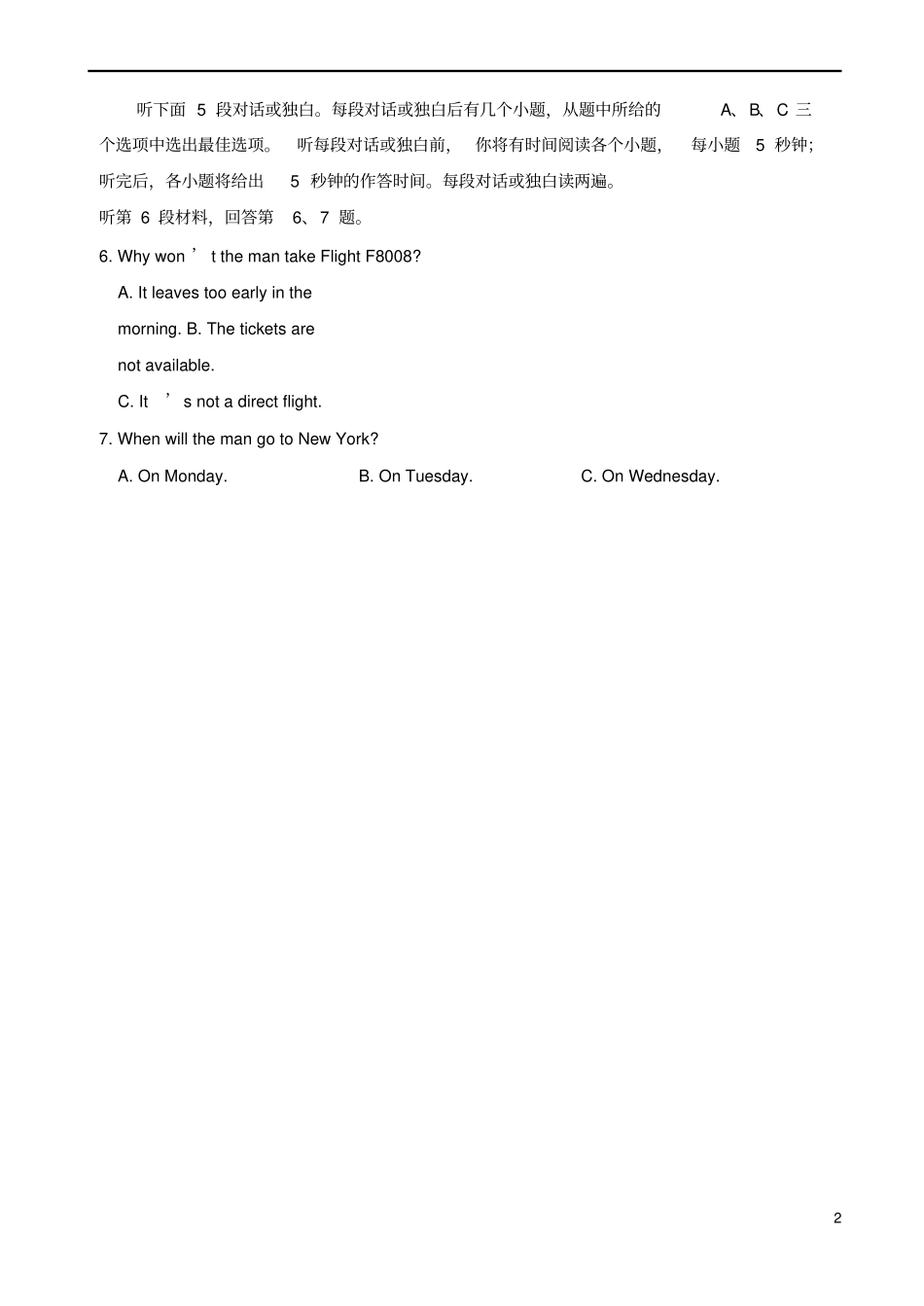 听下面 5 段对话或独白。每段对话或独白后有几个小题，从题中所给的 A、B、C 三个选项中选出最佳选项。 听每段对话或独白前， 你将有时间阅读各个小题， 每小题 5 秒钟；听完后，各小题将给出 5 秒钟的作答时间。每段对话或独白读两遍。

听第 6 段材料，回答第 6、7 题。

6. Why won ’ t the man take Flight F8008?

A. It leaves too early in the morning. B. The tickets are not available.

C. It ’ s not a direct flight.

7. When will the man go to New York?

A. On Monday.

B. On Tuesday.

C. On Wednesday.

2